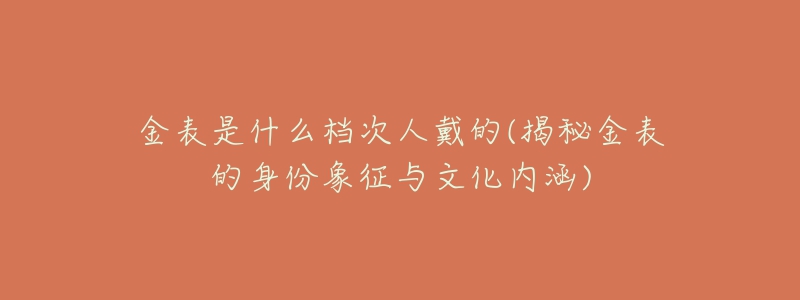 金表是什么档次人戴的(揭秘金表的身份象征与文化内涵)